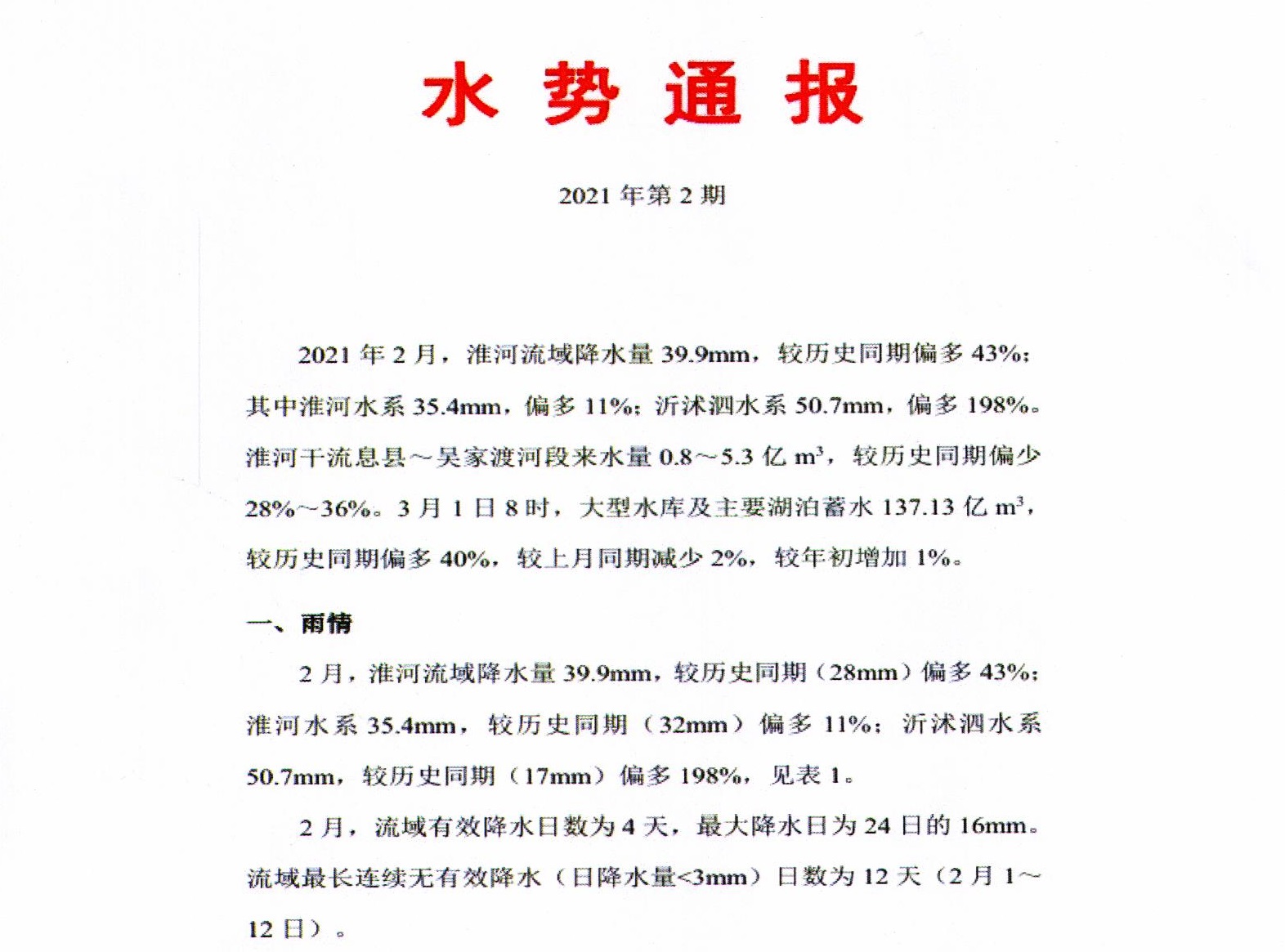 水 势 通 报

2021 年第 2 期

2021 年 2 月，淮河流域降水量 39.9mm，较历史同期偏多 43%；其中淮河水系 35.4mm，偏多 11%；沂沭泗水系 50.7mm，偏多 198%。淮河干流息县～吴家渡河段来水量 0.8～5.3 亿 $m^3$，较历史同期偏少 28%～36%。3 月 1 日 8 时，大型水库及主要湖泊蓄水 137.13 亿 $m^3$，较历史同期偏多 40%，较上月同期减少 2%，较年初增加 1%。

一、雨情

2 月，淮河流域降水量 39.9mm，较历史同期（28mm）偏多 43%；淮河水系 35.4mm，较历史同期（32mm）偏多 11%；沂沭泗水系 50.7mm，较历史同期（17mm）偏多 198%，见表 1。

2 月，流域有效降水日数为 4 天，最大降水日为 24 日的 16mm。流域最长连续无有效降水（日降水量<3mm）日数为 12 天（2 月 1～12 日）。